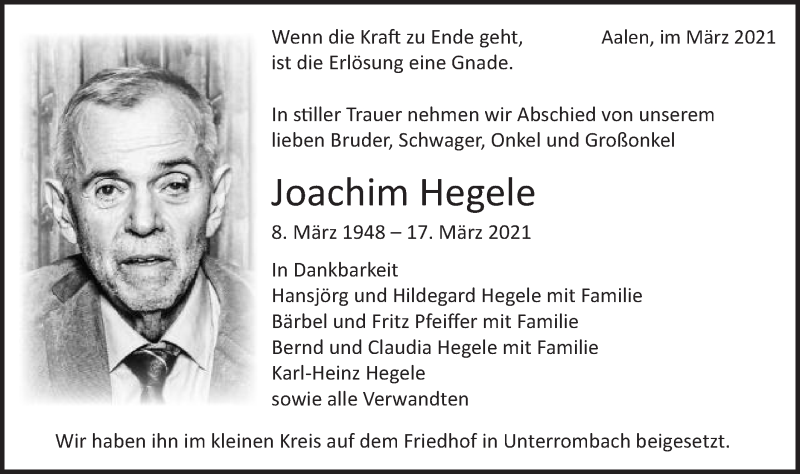 Wenn die Kraft zu Ende geht,
ist die Erlösung eine Gnade.

Aalen, im März 2021

In stiller Trauer nehmen wir Abschied von unserem lieben Bruder, Schwager, Onkel und Großonkel

Joachim Hegele

8. März 1948 – 17. März 2021

In Dankbarkeit
Hansjörg und Hildegard Hegele mit Familie
Bärbel und Fritz Pfeiffer mit Familie
Bernd und Claudia Hegele mit Familie
Karl-Heinz Hegele
sowie alle Verwandten

Wir haben ihn im kleinen Kreis auf dem Friedhof in Unterrombach beigesetzt.